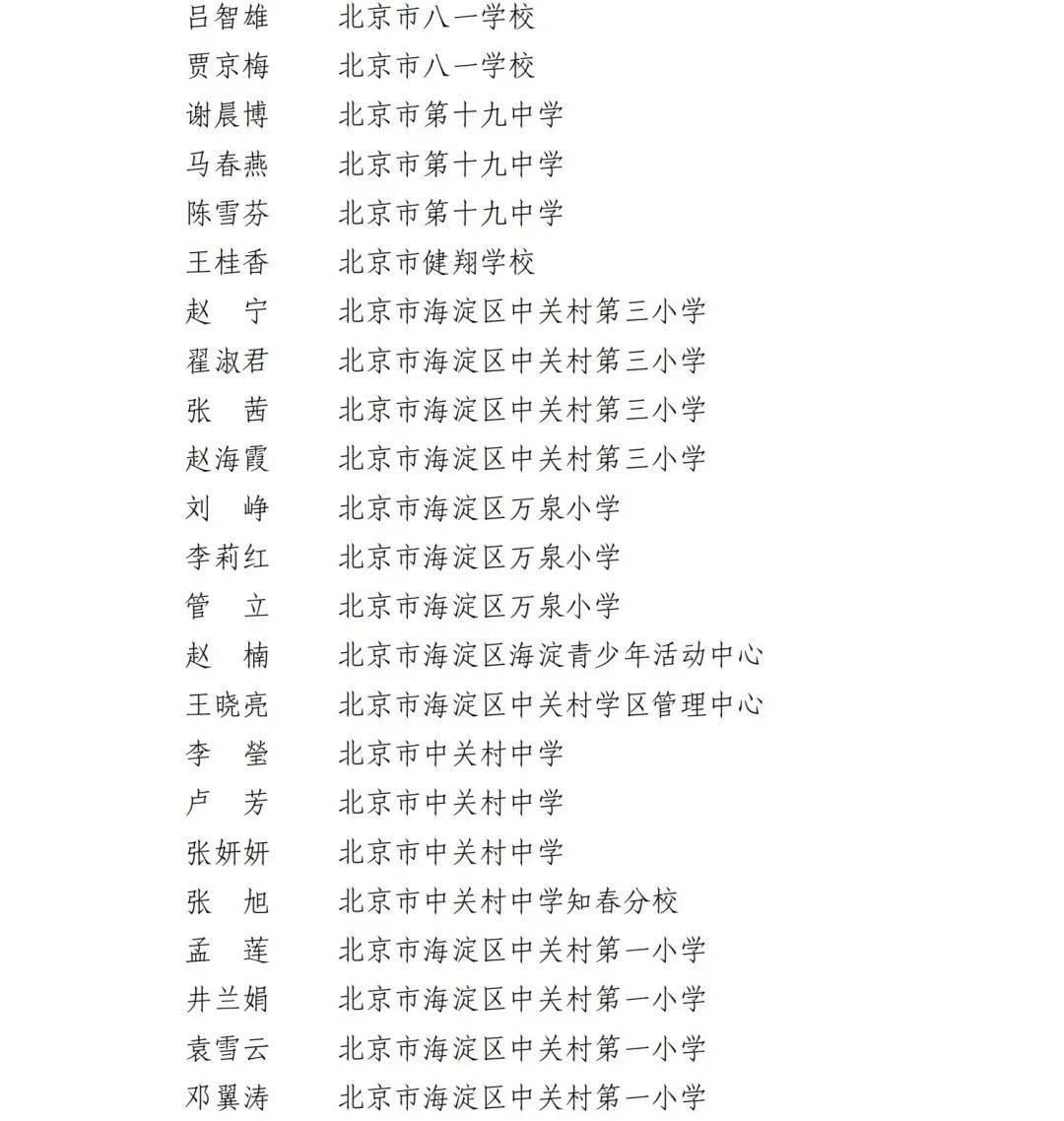 吕智雄　北京市八一学校
贾京梅　北京市八一学校
谢晨博　北京市第十九中学
马春燕　北京市第十九中学
陈雪芬　北京市第十九中学
王桂香　北京市健翔学校
赵　宁　北京市海淀区中关村第三小学
翟淑君　北京市海淀区中关村第三小学
张　茜　北京市海淀区中关村第三小学
赵海霞　北京市海淀区中关村第三小学
刘　峥　北京市海淀区万泉小学
李莉红　北京市海淀区万泉小学
管　立　北京市海淀区万泉小学
赵　楠　北京市海淀区海淀青少年活动中心
王晓亮　北京市海淀区中关村学区管理中心
李　莹　北京市中关村中学
卢　芳　北京市中关村中学
张妍妍　北京市中关村中学
张　旭　北京市中关村中学知春分校
孟　莲　北京市海淀区中关村第一小学
井兰娟　北京市海淀区中关村第一小学
袁雪云　北京市海淀区中关村第一小学
邓翼涛　北京市海淀区中关村第一小学